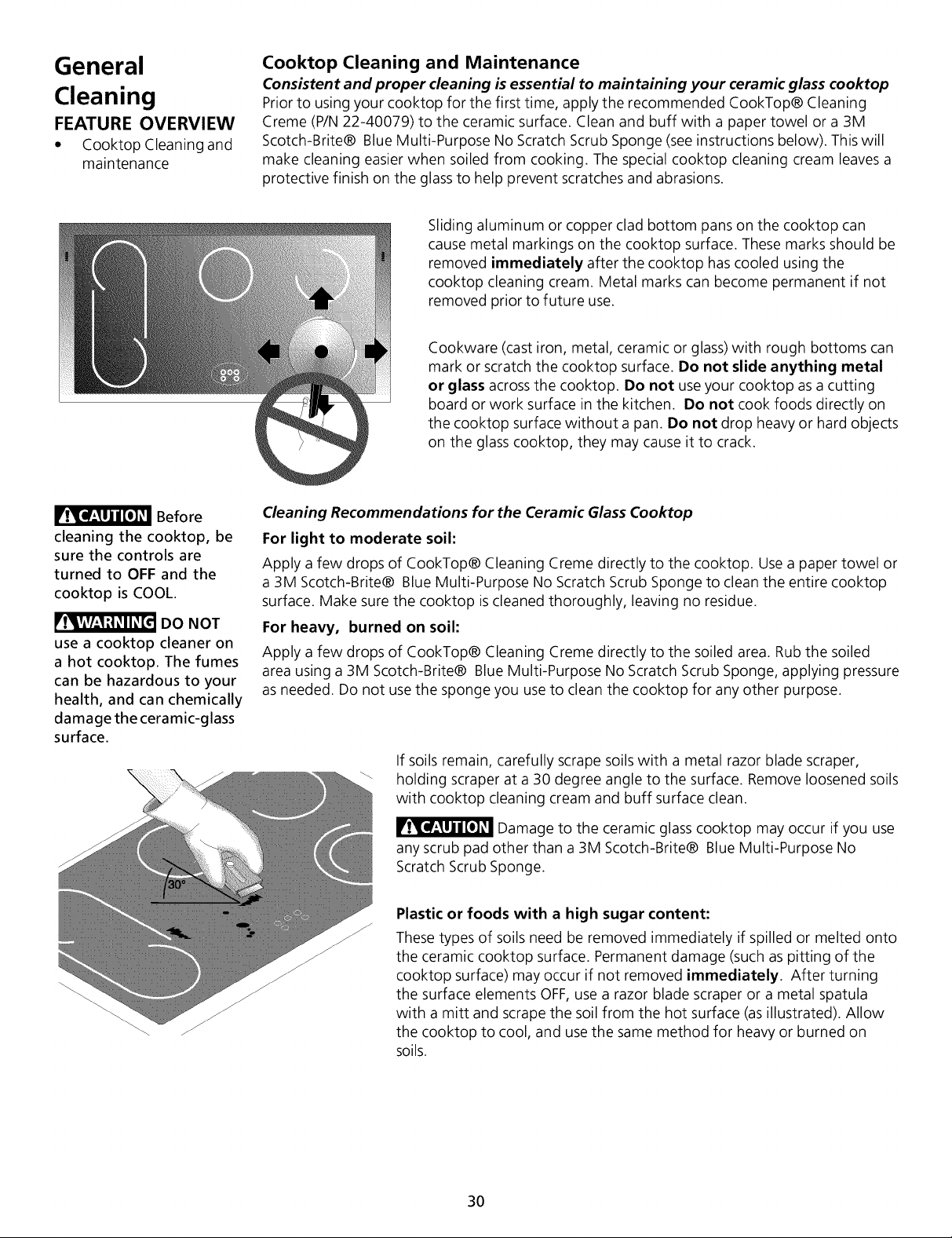 General Cleaning

FEATURE OVERVIEW

• Cooktop Cleaning and maintenance

Cooktop Cleaning and Maintenance

Consistent and proper cleaning is essential to maintaining your ceramic glass cooktop

Prior to using your cooktop for the first time, apply the recommended CookTop® Cleaning Creme (P/N 22-40079) to the ceramic surface. Clean and buff with a paper towel or a 3M Scotch-Brite® Blue Multi-Purpose No Scratch Scrub Sponge (see instructions below). This will make cleaning easier when soiled from cooking. The special cooktop cleaning cream leaves a protective finish on the glass to help prevent scratches and abrasions.

Sliding aluminum or copper clad bottom pans on the cooktop can cause metal markings on the cooktop surface. These marks should be removed immediately after the cooktop has cooled using the cooktop cleaning cream. Metal marks can become permanent if not removed prior to future use.

Cookware (cast iron, metal, ceramic or glass) with rough bottoms can mark or scratch the cooktop surface. Do not slide anything metal or glass across the cooktop. Do not use your cooktop as a cutting board or work surface in the kitchen. Do not cook foods directly on the cooktop surface without a pan. Do not drop heavy or hard objects on the glass cooktop, they may cause it to crack.

CAUTION Before cleaning the cooktop, be sure the controls are turned to OFF and the cooktop is COOL.

WARNING DO NOT use a cooktop cleaner on a hot cooktop. The fumes can be hazardous to your health, and can chemically damage the ceramic-glass surface.

Cleaning Recommendations for the Ceramic Glass Cooktop

For light to moderate soil:

Apply a few drops of CookTop® Cleaning Creme directly to the cooktop. Use a paper towel or a 3M Scotch-Brite® Blue Multi-Purpose No Scratch Scrub Sponge to clean the entire cooktop surface. Make sure the cooktop is cleaned thoroughly, leaving no residue.

For heavy, burned on soil:

Apply a few drops of CookTop® Cleaning Creme directly to the soiled area. Rub the soiled area using a 3M Scotch-Brite® Blue Multi-Purpose No Scratch Scrub Sponge, applying pressure as needed. Do not use the sponge you use to clean the cooktop for any other purpose.

30°

If soils remain, carefully scrape soils with a metal razor blade scraper, holding scraper at a 30 degree angle to the surface. Remove loosened soils with cooktop cleaning cream and buff surface clean.

CAUTION Damage to the ceramic glass cooktop may occur if you use any scrub pad other than a 3M Scotch-Brite® Blue Multi-Purpose No Scratch Scrub Sponge.

Plastic or foods with a high sugar content:

These types of soils need be removed immediately if spilled or melted onto the ceramic cooktop surface. Permanent damage (such as pitting of the cooktop surface) may occur if not removed immediately. After turning the surface elements OFF, use a razor blade scraper or a metal spatula with a mitt and scrape the soil from the hot surface (as illustrated). Allow the cooktop to cool, and use the same method for heavy or burned on soils.

30